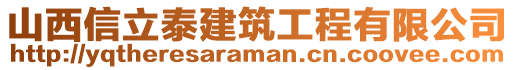 山西信立泰建筑工程有限公司
http://yqtheresaraman.cn.coovee.com